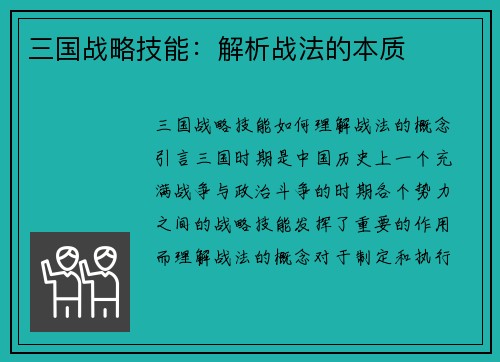 三国战略技能：解析战法的本质

三国战略技能如何理解战法的概念引言三国时期是中国历史上一个充满战争与政治斗争的时期各个势力之间的战略技能发挥了重要的作用而理解战法的概念对于制定和执行